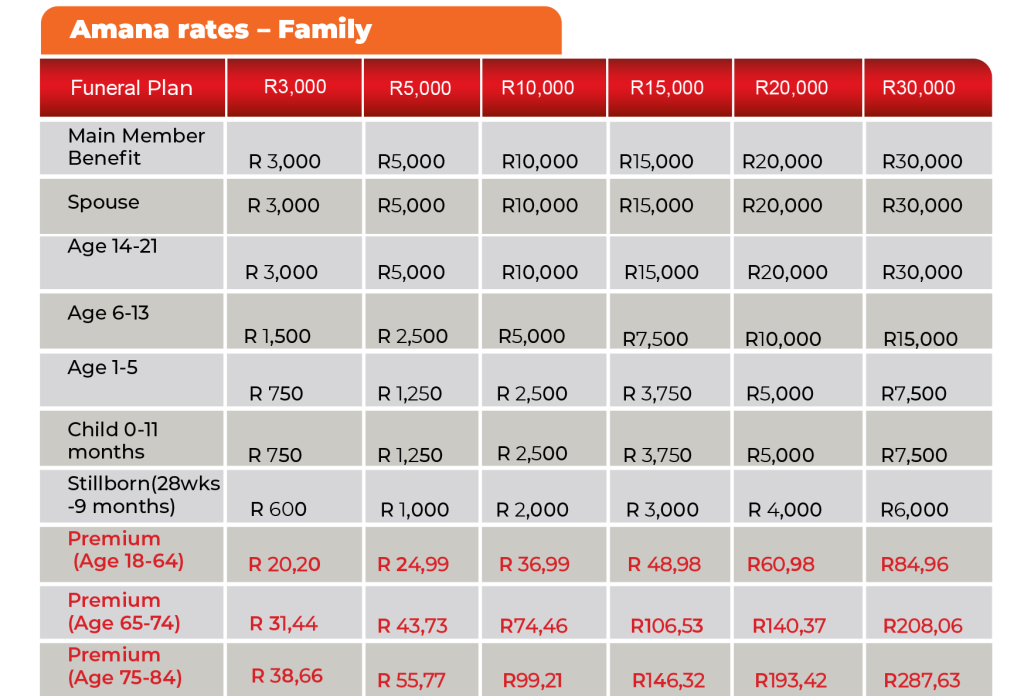 Amana rates – Family

| Funeral Plan | R3,000 | R5,000 | R10,000 | R15,000 | R20,000 | R30,000 |
|---|---|---|---|---|---|---|
| Main Member Benefit | R 3,000 | R5,000 | R10,000 | R15,000 | R20,000 | R30,000 |
| Spouse | R 3,000 | R5,000 | R10,000 | R15,000 | R20,000 | R30,000 |
| Age 14-21 | R 3,000 | R5,000 | R10,000 | R15,000 | R20,000 | R30,000 |
| Age 6-13 | R 1,500 | R 2,500 | R5,000 | R7,500 | R10,000 | R15,000 |
| Age 1-5 | R 750 | R 1,250 | R 2,500 | R 3,750 | R5,000 | R7,500 |
| Child 0-11 months | R 750 | R 1,250 | R 2,500 | R 3,750 | R5,000 | R7,500 |
| Stillborn(28wks -9 months) | R 600 | R 1,000 | R 2,000 | R 3,000 | R 4,000 | R6,000 |
| Premium (Age 18-64) | R 20,20 | R 24,99 | R 36,99 | R 48,98 | R60,98 | R84,96 |
| Premium (Age 65-74) | R 31,44 | R 43,73 | R74,46 | R106,53 | R140,37 | R208,06 |
| Premium (Age 75-84) | R 38,66 | R 55,77 | R99,21 | R146,32 | R193,42 | R287,63 |